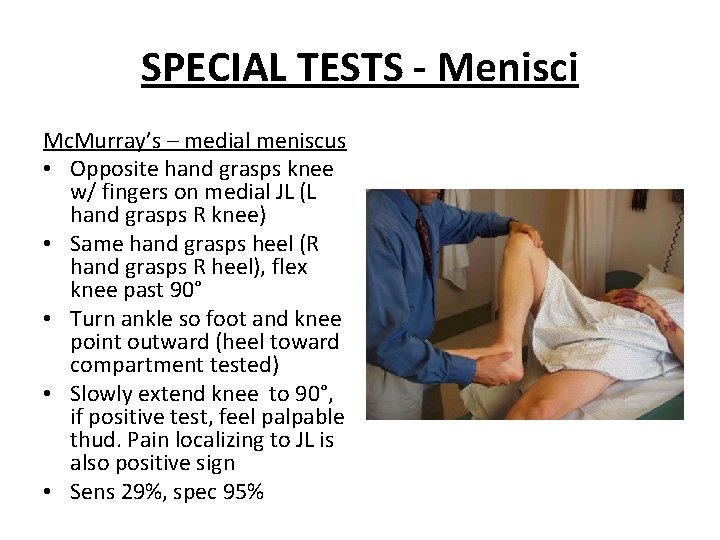 SPECIAL TESTS - Menisci

McMurray's – medial meniscus

• Opposite hand grasps knee w/ fingers on medial JL (L hand grasps R knee)
• Same hand grasps heel (R hand grasps R heel), flex knee past 90°
• Turn ankle so foot and knee point outward (heel toward compartment tested)
• Slowly extend knee to 90°, if positive test, feel palpable thud. Pain localizing to JL is also positive sign
• Sens 29%, spec 95%